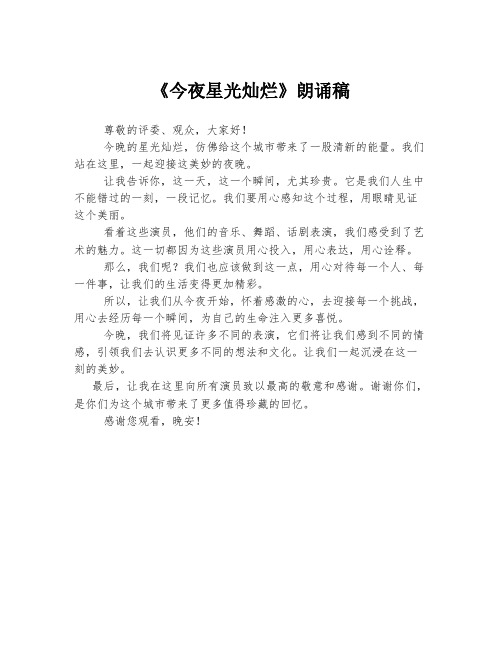 《今夜星光灿烂》朗诵稿

尊敬的评委、观众，大家好！

今晚的星光灿烂，仿佛给这个城市带来了一股清新的能量。我们站在这里，一起迎接这美妙的夜晚。

让我告诉你，这一天，这一个瞬间，尤其珍贵。它是我们人生中不能错过的一刻，一段记忆。我们要用心感知这个过程，用眼睛见证这个美丽。

看着这些演员，他们的音乐、舞蹈、话剧表演，我们感受到了艺术的魅力。这一切都因为这些演员用心投入，用心表达，用心诠释。

那么，我们呢？我们也应该做到这一点，用心对待每一个人、每一件事，让我们的生活变得更加精彩。

所以，让我们从今夜开始，怀着感激的心，去迎接每一个挑战，用心去经历每一个瞬间，为自己的生命注入更多喜悦。

今晚，我们将见证许多不同的表演，它们将让我们感到不同的情感，引领我们去认识更多不同的想法和文化。让我们一起沉浸在这一刻的美妙。

最后，让我在这里向所有演员致以最高的敬意和感谢。谢谢你们，是你们为这个城市带来了更多值得珍藏的回忆。

感谢您观看，晚安！